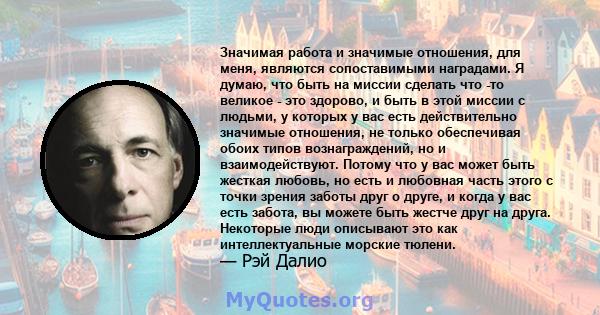 Значимая работа и значимые отношения, для меня, являются сопоставимыми наградами. Я думаю, что быть на миссии сделать что -то великое - это здорово, и быть в этой миссии с людьми, у которых у вас есть действительно значимые отношения, не только обеспечивая обоих типов вознаграждений, но и взаимодействуют. Потому что у вас может быть жесткая любовь, но есть и любовная часть этого с точки зрения заботы друг о друге, и когда у вас есть забота, вы можете быть жестче друг на друга. Некоторые люди описывают это как интеллектуальные морские тюлени.
— Рэй Далио

MyQuotes.org